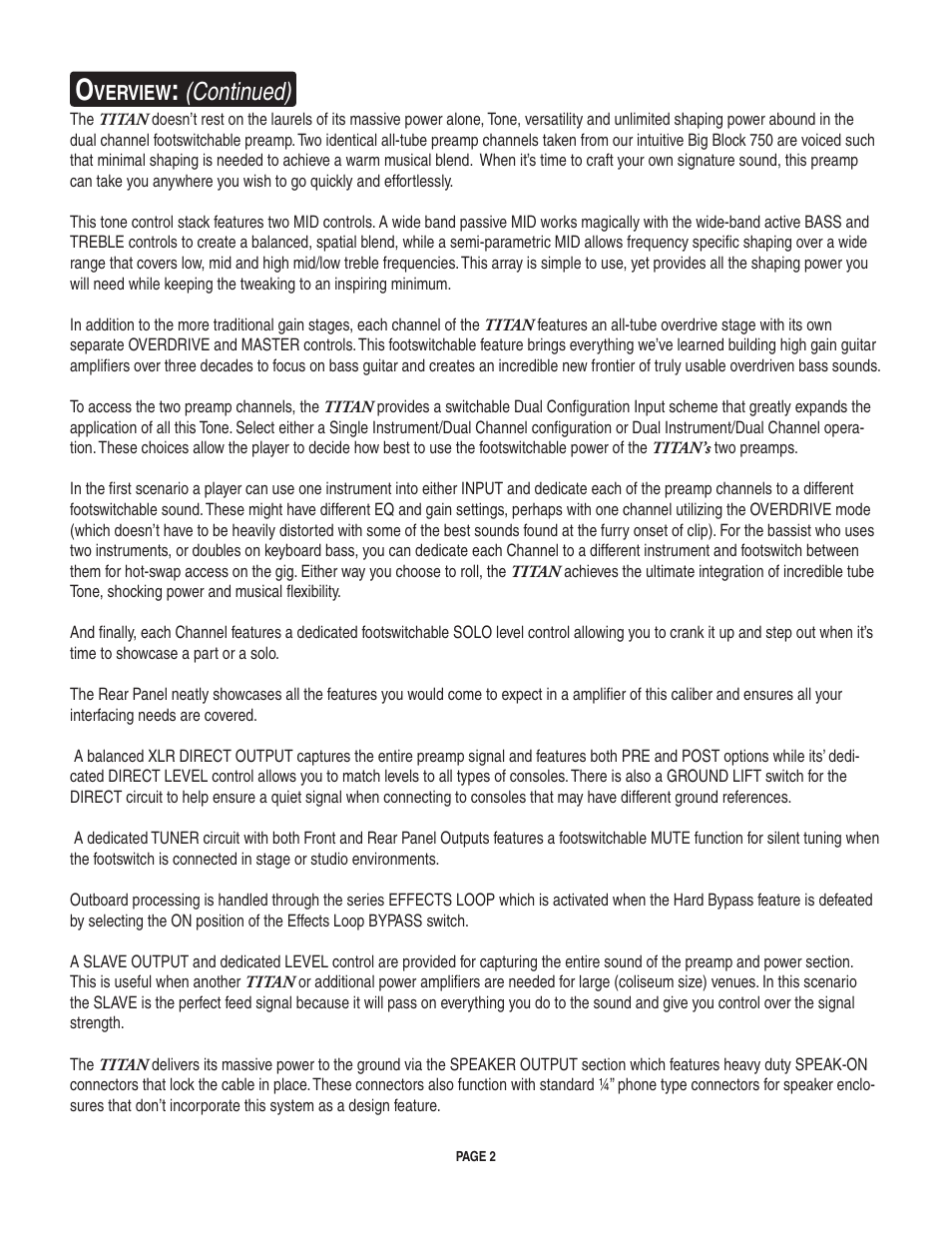 OVERVIEW: (Continued)

The TITAN doesn't rest on the laurels of its massive power alone, Tone, versatility and unlimited shaping power abound in the dual channel footswitchable preamp. Two identical all-tube preamp channels taken from our intuitive Big Block 750 are voiced such that minimal shaping is needed to achieve a warm musical blend. When it's time to craft your own signature sound, this preamp can take you anywhere you wish to go quickly and effortlessly.

This tone control stack features two MID controls. A wide band passive MID works magically with the wide-band active BASS and TREBLE controls to create a balanced, spatial blend, while a semi-parametric MID allows frequency specific shaping over a wide range that covers low, mid and high mid/low treble frequencies. This array is simple to use, yet provides all the shaping power you will need while keeping the tweaking to an inspiring minimum.

In addition to the more traditional gain stages, each channel of the TITAN features an all-tube overdrive stage with its own separate OVERDRIVE and MASTER controls. This footswitchable feature brings everything we've learned building high gain guitar amplifiers over three decades to focus on bass guitar and creates an incredible new frontier of truly usable overdriven bass sounds.

To access the two preamp channels, the TITAN provides a switchable Dual Configuration Input scheme that greatly expands the application of all this Tone. Select either a Single Instrument/Dual Channel configuration or Dual Instrument/Dual Channel operation. These choices allow the player to decide how best to use the footswitchable power of the TITAN's two preamps.

In the first scenario a player can use one instrument into either INPUT and dedicate each of the preamp channels to a different footswitchable sound. These might have different EQ and gain settings, perhaps with one channel utilizing the OVERDRIVE mode (which doesn't have to be heavily distorted with some of the best sounds found at the furry onset of clip). For the bassist who uses two instruments, or doubles on keyboard bass, you can dedicate each Channel to a different instrument and footswitch between them for hot-swap access on the gig. Either way you choose to roll, the TITAN achieves the ultimate integration of incredible tube Tone, shocking power and musical flexibility.

And finally, each Channel features a dedicated footswitchable SOLO level control allowing you to crank it up and step out when it's time to showcase a part or a solo.

The Rear Panel neatly showcases all the features you would come to expect in a amplifier of this caliber and ensures all your interfacing needs are covered.

A balanced XLR DIRECT OUTPUT captures the entire preamp signal and features both PRE and POST options while its' dedicated DIRECT LEVEL control allows you to match levels to all types of consoles. There is also a GROUND LIFT switch for the DIRECT circuit to help ensure a quiet signal when connecting to consoles that may have different ground references.

A dedicated TUNER circuit with both Front and Rear Panel Outputs features a footswitchable MUTE function for silent tuning when the footswitch is connected in stage or studio environments.

Outboard processing is handled through the series EFFECTS LOOP which is activated when the Hard Bypass feature is defeated by selecting the ON position of the Effects Loop BYPASS switch.

A SLAVE OUTPUT and dedicated LEVEL control are provided for capturing the entire sound of the preamp and power section. This is useful when another TITAN or additional power amplifiers are needed for large (coliseum size) venues. In this scenario the SLAVE is the perfect feed signal because it will pass on everything you do to the sound and give you control over the signal strength.

The TITAN delivers its massive power to the ground via the SPEAKER OUTPUT section which features heavy duty SPEAK-ON connectors that lock the cable in place. These connectors also function with standard ¼" phone type connectors for speaker enclosures that don't incorporate this system as a design feature.

PAGE 2